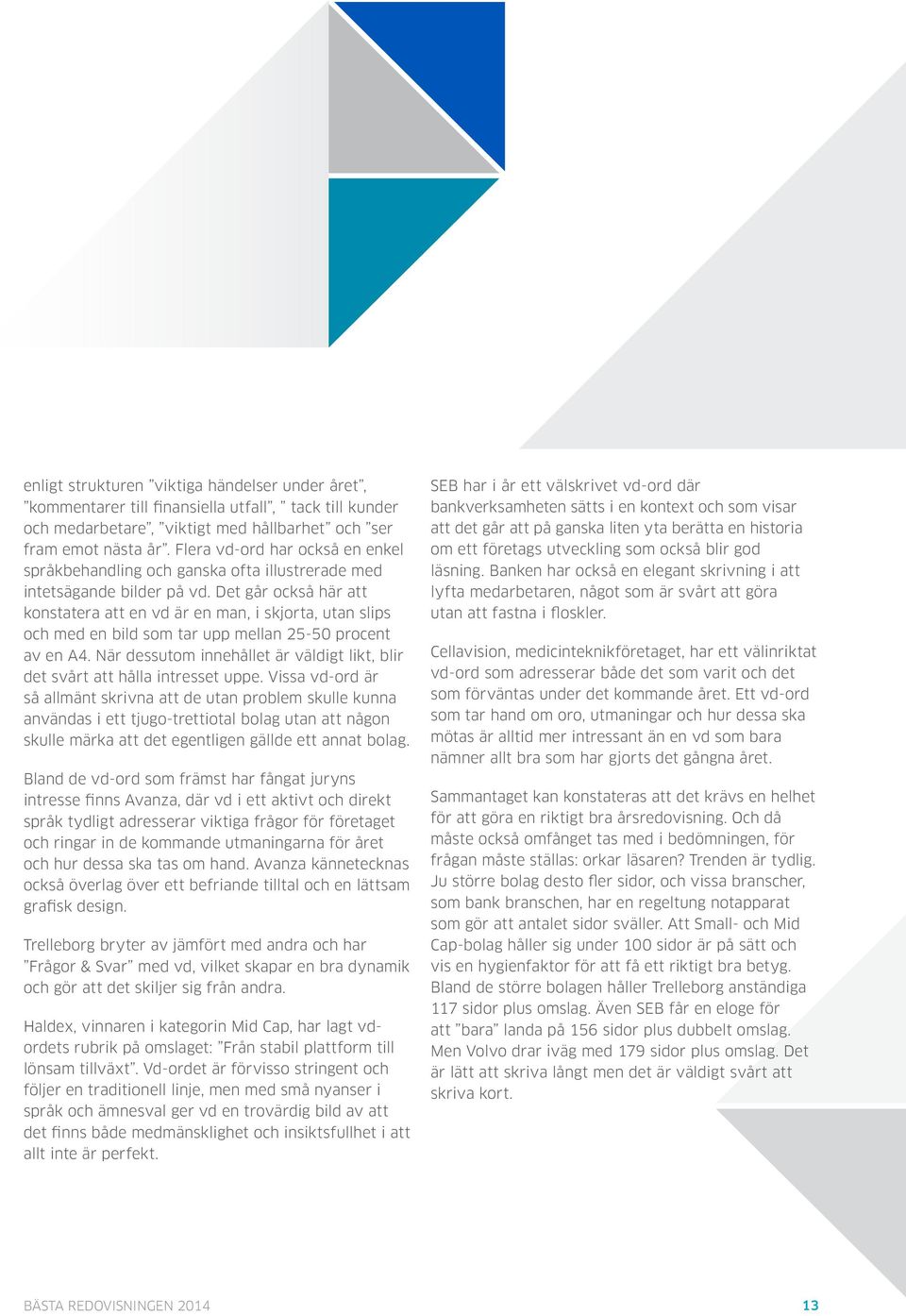 enligt strukturen ”viktiga händelser under året”, ”kommentarer till finansiella utfall”, ” tack till kunder och medarbetare”, ”viktigt med hållbarhet” och ”ser fram emot nästa år”. Flera vd-ord har också en enkel språkbehandling och ganska ofta illustrerade med intetsägande bilder på vd. Det går också här att konstatera att en vd är en man, i skjorta, utan slips och med en bild som tar upp mellan 25-50 procent av en A4. När dessutom innehållet är väldigt likt, blir det svårt att hålla intresset uppe. Vissa vd-ord är så allmänt skrivna att de utan problem skulle kunna användas i ett tjugo-trettiotal bolag utan att någon skulle märka att det egentligen gällde ett annat bolag.

Bland de vd-ord som främst har fångat juryns intresse finns Avanza, där vd i ett aktivt och direkt språk tydligt adresserar viktiga frågor för företaget och ringar in de kommande utmaningarna för året och hur dessa ska tas om hand. Avanza kännetecknas också överlag över ett befriande tilltal och en lättsam grafisk design.

Trelleborg bryter av jämfört med andra och har ”Frågor & Svar” med vd, vilket skapar en bra dynamik och gör att det skiljer sig från andra.

Haldex, vinnaren i kategorin Mid Cap, har lagt vd-ordets rubrik på omslaget: ”Från stabil plattform till lönsam tillväxt”. Vd-ordet är förvisso stringent och följer en traditionell linje, men med små nyanser i språk och ämnesval ger vd en trovärdig bild av att det finns både medmänsklighet och insiktsfullhet i att allt inte är perfekt.

SEB har i år ett välskrivet vd-ord där bankverksamheten sätts i en kontext och som visar att det går att på ganska liten yta berätta en historia om ett företags utveckling som också blir god läsning. Banken har också en elegant skrivning i att lyfta medarbetaren, något som är svårt att göra utan att fastna i floskler.

Cellavision, medicinteknikföretaget, har ett välinriktat vd-ord som adresserar både det som varit och det som förväntas under det kommande året. Ett vd-ord som tar hand om oro, utmaningar och hur dessa ska mötas är alltid mer intressant än en vd som bara nämner allt bra som har gjorts det gångna året.

Sammantaget kan konstateras att det krävs en helhet för att göra en riktigt bra årsredovisning. Och då måste också omfånget tas med i bedömningen, för frågan måste ställas: orkar läsaren? Trenden är tydlig. Ju större bolag desto fler sidor, och vissa branscher, som bank branschen, har en regeltung notapparat som gör att antalet sidor sväller. Att Small- och Mid Cap-bolag håller sig under 100 sidor är på sätt och vis en hygienfaktor för att få ett riktigt bra betyg. Bland de större bolagen håller Trelleborg anständiga 117 sidor plus omslag. Även SEB får en eloge för att ”bara” landa på 156 sidor plus dubbelt omslag. Men Volvo drar iväg med 179 sidor plus omslag. Det är lätt att skriva långt men det är väldigt svårt att skriva kort.

BÄSTA REDOVISNINGEN 2014 13